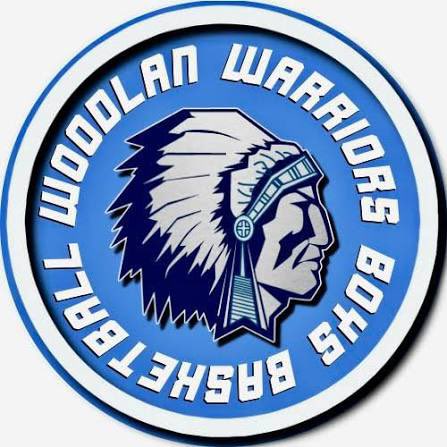 WOODLAN WARRIORS BOYS BASKETBALL